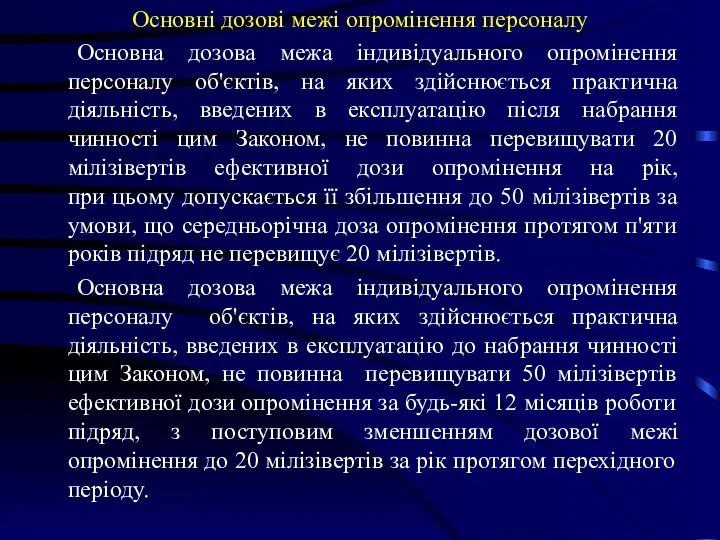 Основні дозові межі опромінення персоналу

Основна дозова межа індивідуального опромінення персоналу об'єктів, на яких здійснюється практична діяльність, введених в експлуатацію після набрання чинності цим Законом, не повинна перевищувати 20 мілізівертів ефективної дози опромінення на рік, при цьому допускається її збільшення до 50 мілізівертів за умови, що середньорічна доза опромінення протягом п'яти років підряд не перевищує 20 мілізівертів.

Основна дозова межа індивідуального опромінення персоналу об'єктів, на яких здійснюється практична діяльність, введених в експлуатацію до набрання чинності цим Законом, не повинна перевищувати 50 мілізівертів ефективної дози опромінення за будь-які 12 місяців роботи підряд, з поступовим зменшенням дозової межі опромінення до 20 мілізівертів за рік протягом перехідного періоду.